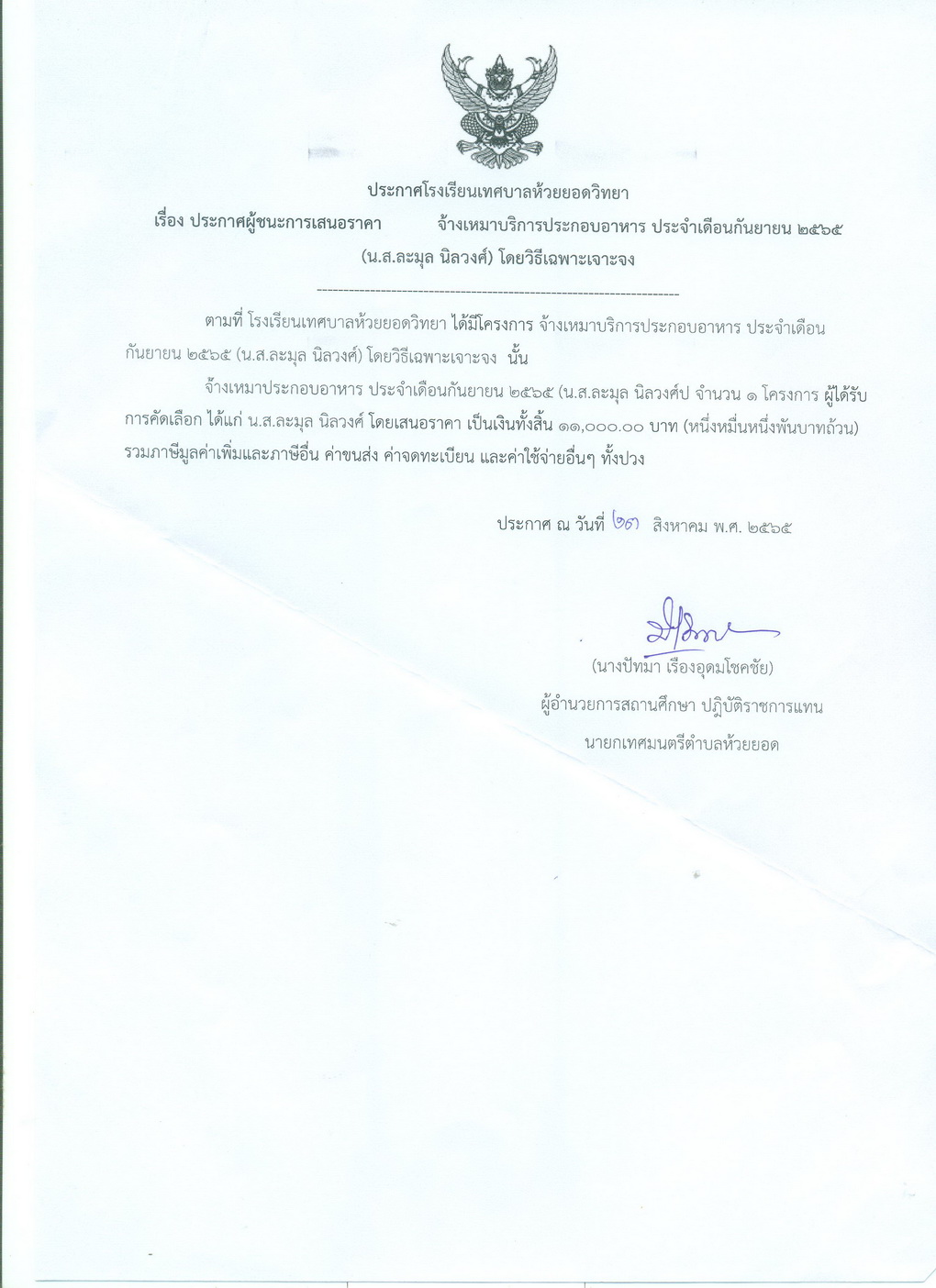 ประกาศโรงเรียนเทศบาลห้วยยอดวิทยา

เรื่อง ประกาศผู้ชนะการเสนอราคา จ้างเหมาบริการประกอบอาหาร ประจำเดือนกันยายน ๒๕๖๕ (น.ส.ละมุล นิลวงศ์) โดยวิธีเฉพาะเจาะจง

--------------------------------------------------------------------

ตามที่ โรงเรียนเทศบาลห้วยยอดวิทยา ได้มีโครงการ จ้างเหมาบริการประกอบอาหาร ประจำเดือนกันยายน ๒๕๖๕ (น.ส.ละมุล นิลวงศ์) โดยวิธีเฉพาะเจาะจง นั้น

จ้างเหมาประกอบอาหาร ประจำเดือนกันยายน ๒๕๖๕ (น.ส.ละมุล นิลวงศ์ป จำนวน ๑ โครงการ ผู้ได้รับการคัดเลือก ได้แก่ น.ส.ละมุล นิลวงศ์ โดยเสนอราคา เป็นเงินทั้งสิ้น ๑๑,๐๐๐.๐๐ บาท (หนึ่งหมื่นหนึ่งพันบาทถ้วน) รวมภาษีมูลค่าเพิ่มและภาษีอื่น ค่าขนส่ง ค่าจดทะเบียน และค่าใช้จ่ายอื่นๆ ทั้งปวง

ประกาศ ณ วันที่ ๒๓ สิงหาคม พ.ศ. ๒๕๖๕

(นางปัทมา เรืองอุดมโชคชัย)
ผู้อำนวยการสถานศึกษา ปฏิบัติราชการแทน
นายกเทศมนตรีตำบลห้วยยอด